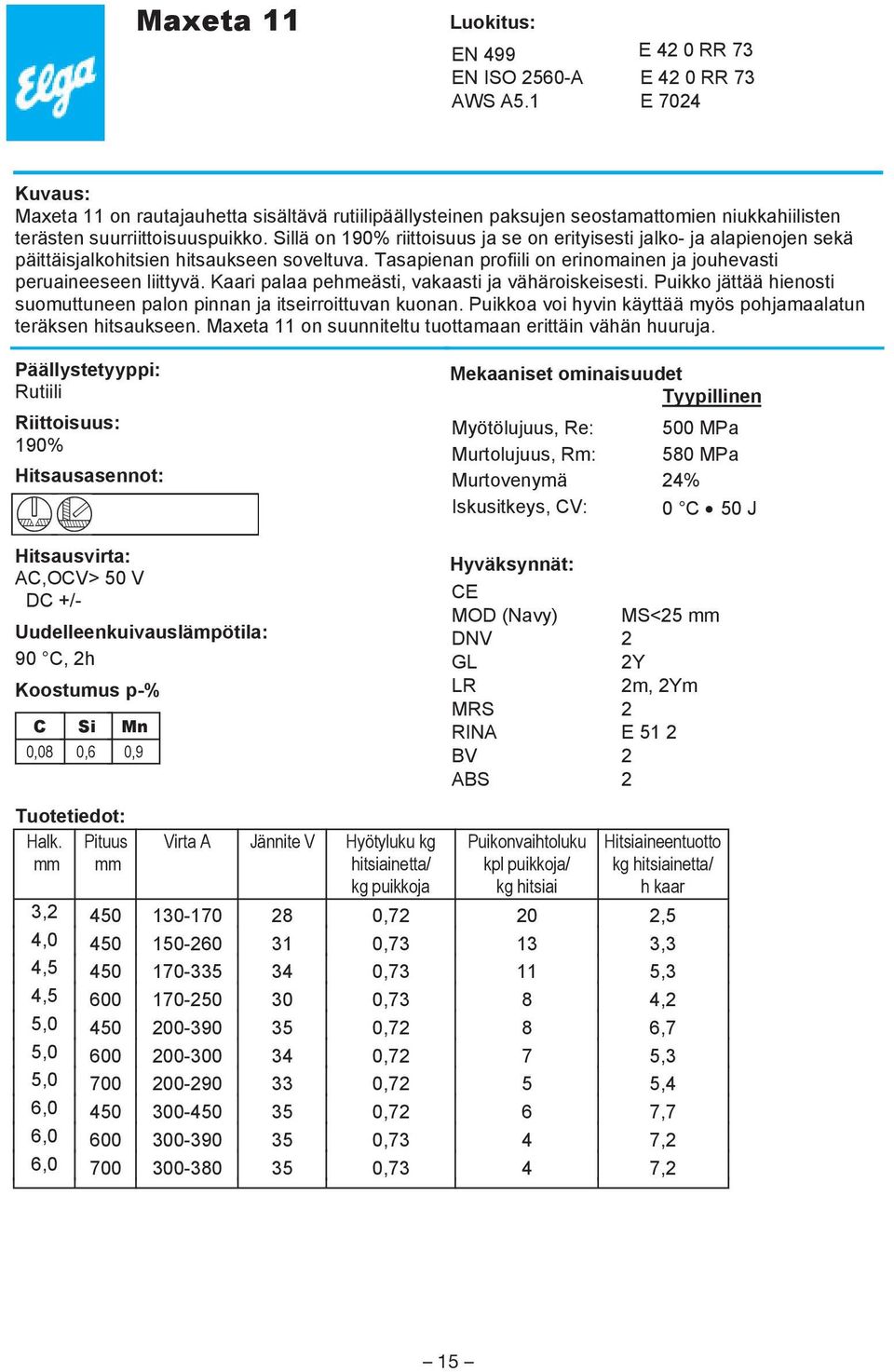 Elga

Maxeta 11

Luokitus:

| | |
|---|---|
| EN 499 | E 42 0 RR 73 |
| EN ISO 2560-A | E 42 0 RR 73 |
| AWS A5.1 | E 7024 |

Kuvaus:
Maxeta 11 on rautajauhetta sisältävä rutiilipäällysteinen paksujen seostamattomien niukkahiilisten terästen suurriittoisuuspuikko. Sillä on 190% riittoisuus ja se on erityisesti jalko- ja alapienojen sekä päittäisjalkohitsien hitsaukseen soveltuva. Tasapienan profiili on erinomainen ja jouhevasti peruaineeseen liittyvä. Kaari palaa pehmeästi, vakaasti ja vähäroiskeisesti. Puikko jättää hienosti suomuttuneen palon pinnan ja itseirroittuvan kuonan. Puikkoa voi hyvin käyttää myös pohjamaalatun teräksen hitsaukseen. Maxeta 11 on suunniteltu tuottamaan erittäin vähän huuruja.

Päällystetyyppi:
Rutiili

Riittoisuus:
190%

Hitsausasennot:

Hitsausvirta:
AC,OCV> 50 V
DC +/-

Uudelleenkuivauslämpötila:
90 °C, 2h

Koostumus p-%

| C | Si | Mn |
|---|---|---|
| 0,08 | 0,6 | 0,9 |

Mekaaniset ominaisuudet

| | Tyypillinen |
|---|---|
| Myötölujuus, Re: | 500 MPa |
| Murtolujuus, Rm: | 580 MPa |
| Murtovenymä | 24% |
| Iskusitkeys, CV: | 0 °C • 50 J |

Hyväksynnät:

| | |
|---|---|
| CE | |
| MOD (Navy) | MS<25 mm |
| DNV | 2 |
| GL | 2Y |
| LR | 2m, 2Ym |
| MRS | 2 |
| RINA | E 51 2 |
| BV | 2 |
| ABS | 2 |

Tuotetiedot:

| Halk. mm | Pituus mm | Virta A | Jännite V | Hyötyluku kg hitsiainetta/ kg puikkoja | Puikonvaihtoluku kpl puikkoja/ kg hitsiai | Hitsiaineentuotto kg hitsiainetta/ h kaar |
|---|---|---|---|---|---|---|
| 3,2 | 450 | 130-170 | 28 | 0,72 | 20 | 2,5 |
| 4,0 | 450 | 150-260 | 31 | 0,73 | 13 | 3,3 |
| 4,5 | 450 | 170-335 | 34 | 0,73 | 11 | 5,3 |
| 4,5 | 600 | 170-250 | 30 | 0,73 | 8 | 4,2 |
| 5,0 | 450 | 200-390 | 35 | 0,72 | 8 | 6,7 |
| 5,0 | 600 | 200-300 | 34 | 0,72 | 7 | 5,3 |
| 5,0 | 700 | 200-290 | 33 | 0,72 | 5 | 5,4 |
| 6,0 | 450 | 300-450 | 35 | 0,72 | 6 | 7,7 |
| 6,0 | 600 | 300-390 | 35 | 0,73 | 4 | 7,2 |
| 6,0 | 700 | 300-380 | 35 | 0,73 | 4 | 7,2 |

– 15 –